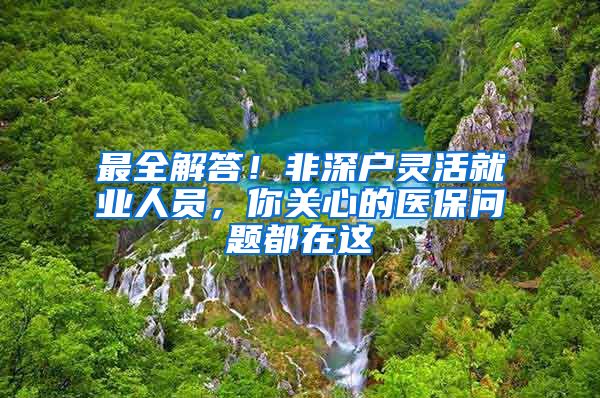 最全解答！非深户灵活就业人员，你关心的医保问题都在这